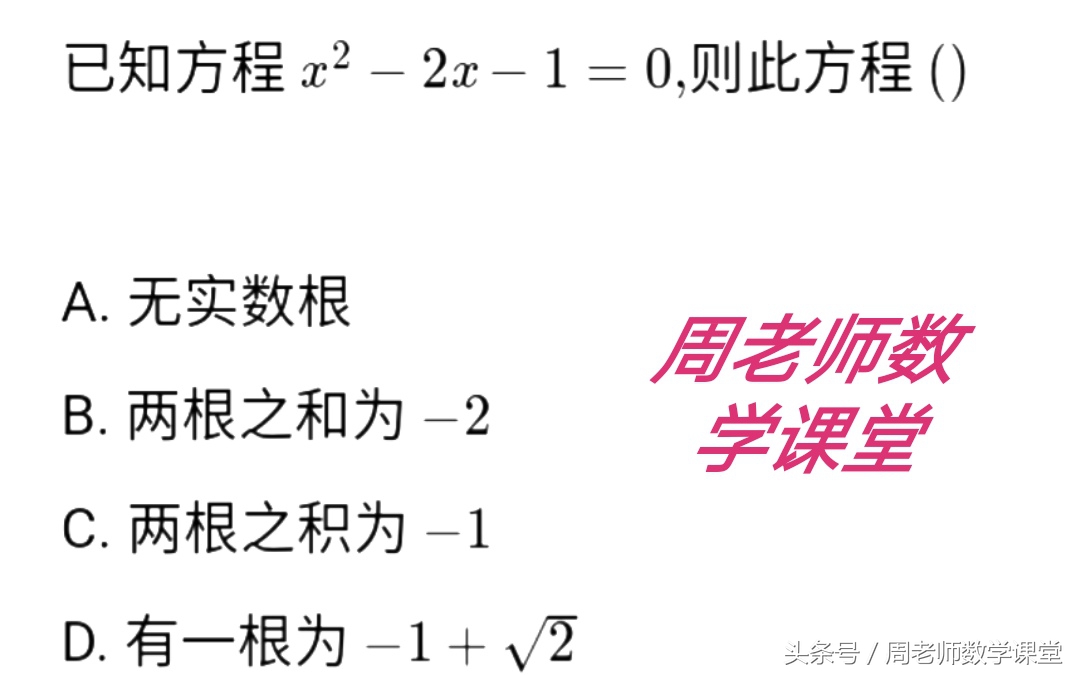 已知方程 $x^2-2x-1=0$,则此方程 ()

A. 无实数根

B. 两根之和为 $-2$

C. 两根之积为 $-1$

D. 有一根为 $-1+\sqrt{2}$

周老师数学课堂

头条号 / 周老师数学课堂